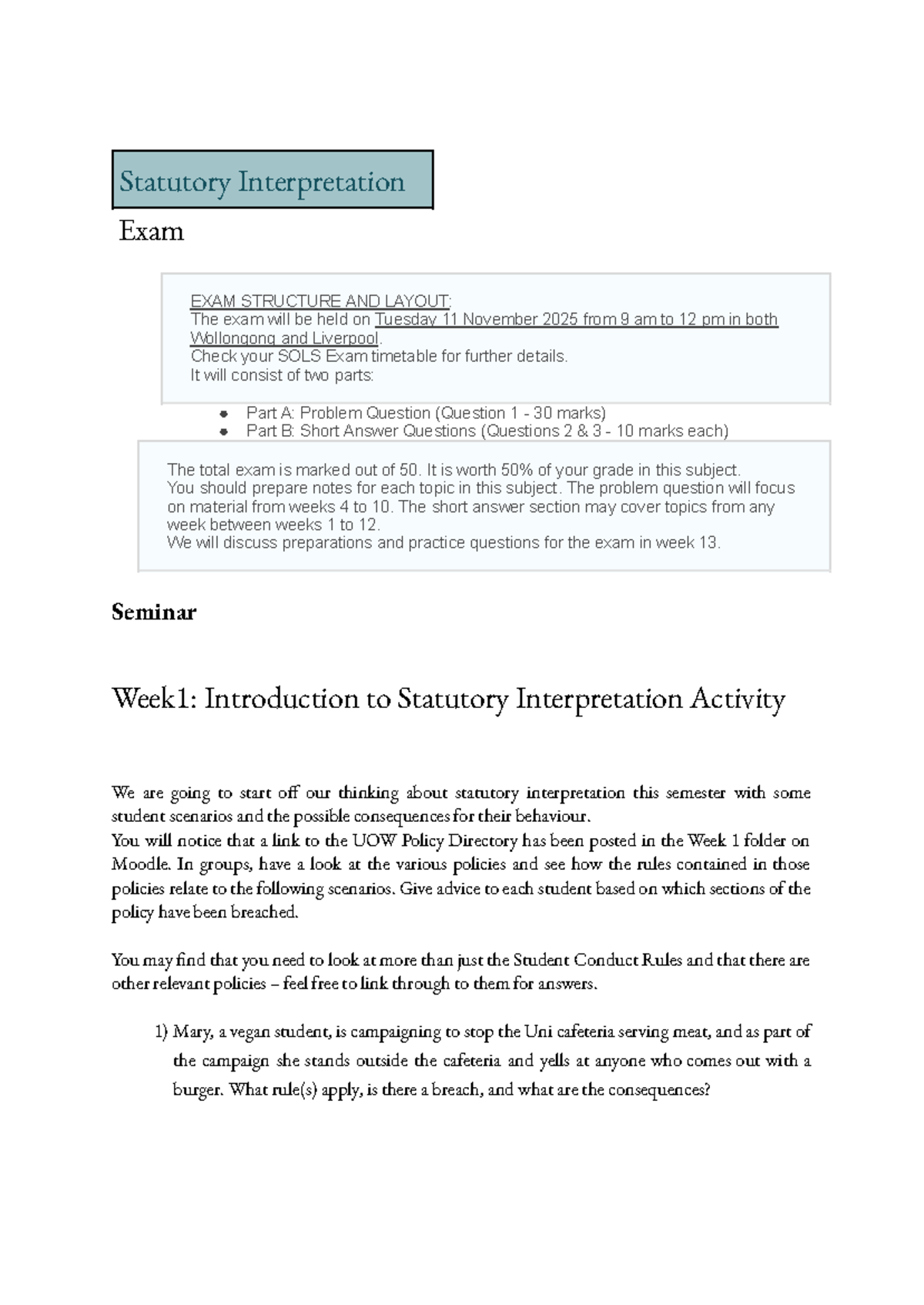 Statutory Interpretation

Exam

EXAM STRUCTURE AND LAYOUT:
The exam will be held on Tuesday 11 November 2025 from 9 am to 12 pm in both Wollongong and Liverpool.
Check your SOLS Exam timetable for further details.
It will consist of two parts:

• Part A: Problem Question (Question 1 - 30 marks)
• Part B: Short Answer Questions (Questions 2 & 3 - 10 marks each)

The total exam is marked out of 50. It is worth 50% of your grade in this subject.
You should prepare notes for each topic in this subject. The problem question will focus on material from weeks 4 to 10. The short answer section may cover topics from any week between weeks 1 to 12.
We will discuss preparations and practice questions for the exam in week 13.

Seminar

Week1: Introduction to Statutory Interpretation Activity

We are going to start off our thinking about statutory interpretation this semester with some student scenarios and the possible consequences for their behaviour.
You will notice that a link to the UOW Policy Directory has been posted in the Week 1 folder on Moodle. In groups, have a look at the various policies and see how the rules contained in those policies relate to the following scenarios. Give advice to each student based on which sections of the policy have been breached.

You may find that you need to look at more than just the Student Conduct Rules and that there are other relevant policies – feel free to link through to them for answers.

1) Mary, a vegan student, is campaigning to stop the Uni cafeteria serving meat, and as part of the campaign she stands outside the cafeteria and yells at anyone who comes out with a burger. What rule(s) apply, is there a breach, and what are the consequences?